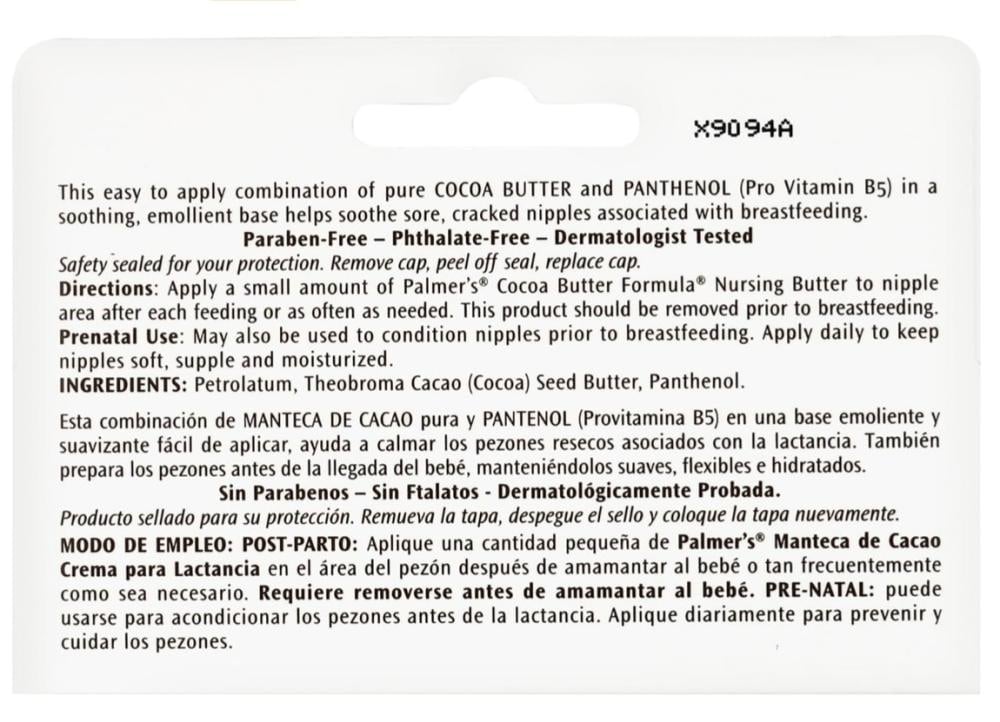 X9094A

This easy to apply combination of pure COCOA BUTTER and PANTHENOL (Pro Vitamin B5) in a soothing, emollient base helps soothe sore, cracked nipples associated with breastfeeding.

Paraben-Free – Phthalate-Free – Dermatologist Tested

Safety sealed for your protection. Remove cap, peel off seal, replace cap.

Directions: Apply a small amount of Palmer's® Cocoa Butter Formula® Nursing Butter to nipple area after each feeding or as often as needed. This product should be removed prior to breastfeeding.

Prenatal Use: May also be used to condition nipples prior to breastfeeding. Apply daily to keep nipples soft, supple and moisturized.

INGREDIENTS: Petrolatum, Theobroma Cacao (Cocoa) Seed Butter, Panthenol.

Esta combinación de MANTECA DE CACAO pura y PANTENOL (Provitamina B5) en una base emoliente y suavizante fácil de aplicar, ayuda a calmar los pezones resecos asociados con la lactancia. También prepara los pezones antes de la llegada del bebé, manteniéndolos suaves, flexibles e hidratados.

Sin Parabenos – Sin Ftalatos - Dermatológicamente Probada.

Producto sellado para su protección. Remueva la tapa, despegue el sello y coloque la tapa nuevamente.

MODO DE EMPLEO: POST-PARTO: Aplique una cantidad pequeña de Palmer's® Manteca de Cacao Crema para Lactancia en el área del pezón después de amamantar al bebé o tan frecuentemente como sea necesario. Requiere removerse antes de amamantar al bebé. PRE-NATAL: puede usarse para acondicionar los pezones antes de la lactancia. Aplique diariamente para prevenir y cuidar los pezones.